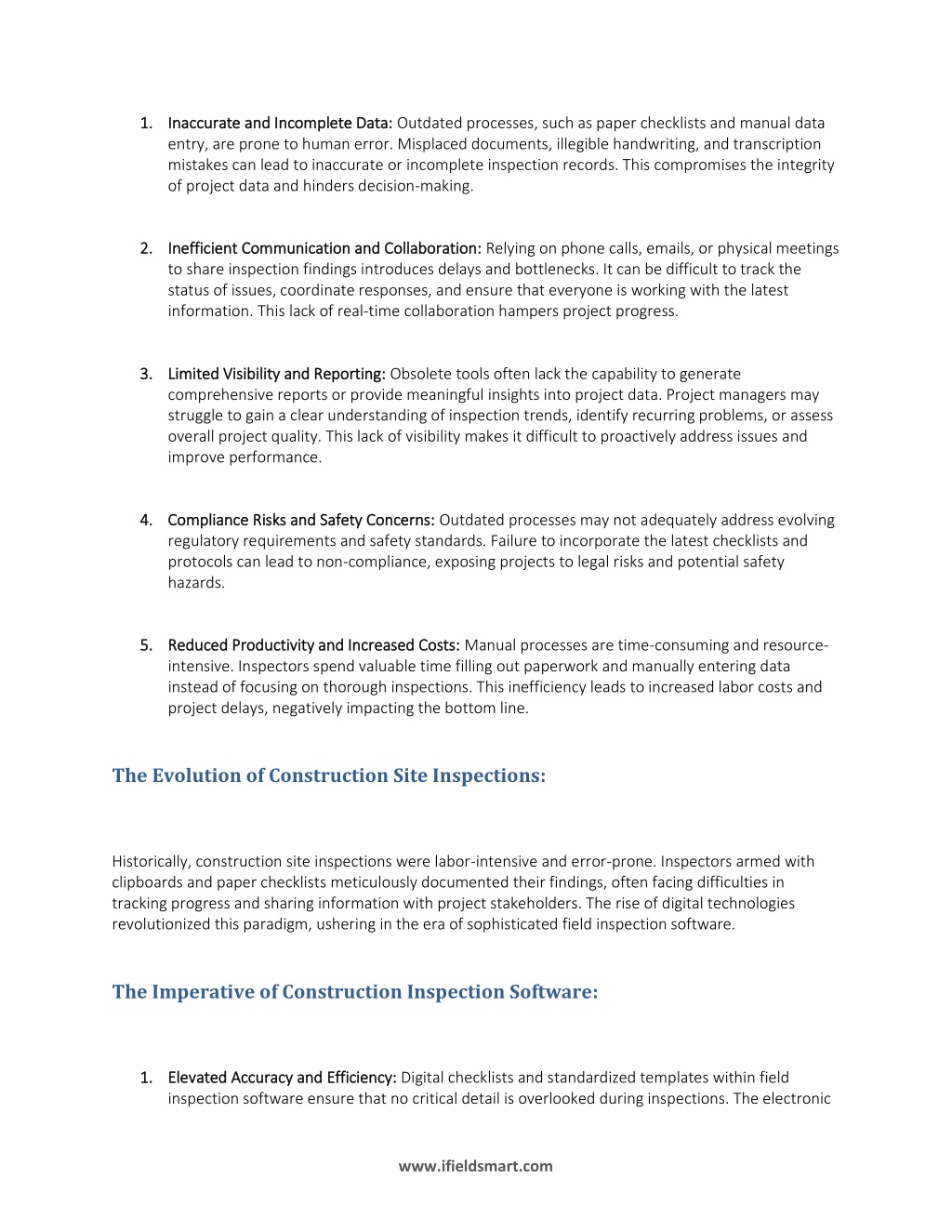 1. Inaccurate and Incomplete Data: Outdated processes, such as paper checklists and manual data entry, are prone to human error. Misplaced documents, illegible handwriting, and transcription mistakes can lead to inaccurate or incomplete inspection records. This compromises the integrity of project data and hinders decision-making.

2. Inefficient Communication and Collaboration: Relying on phone calls, emails, or physical meetings to share inspection findings introduces delays and bottlenecks. It can be difficult to track the status of issues, coordinate responses, and ensure that everyone is working with the latest information. This lack of real-time collaboration hampers project progress.

3. Limited Visibility and Reporting: Obsolete tools often lack the capability to generate comprehensive reports or provide meaningful insights into project data. Project managers may struggle to gain a clear understanding of inspection trends, identify recurring problems, or assess overall project quality. This lack of visibility makes it difficult to proactively address issues and improve performance.

4. Compliance Risks and Safety Concerns: Outdated processes may not adequately address evolving regulatory requirements and safety standards. Failure to incorporate the latest checklists and protocols can lead to non-compliance, exposing projects to legal risks and potential safety hazards.

5. Reduced Productivity and Increased Costs: Manual processes are time-consuming and resource-intensive. Inspectors spend valuable time filling out paperwork and manually entering data instead of focusing on thorough inspections. This inefficiency leads to increased labor costs and project delays, negatively impacting the bottom line.

The Evolution of Construction Site Inspections:

Historically, construction site inspections were labor-intensive and error-prone. Inspectors armed with clipboards and paper checklists meticulously documented their findings, often facing difficulties in tracking progress and sharing information with project stakeholders. The rise of digital technologies revolutionized this paradigm, ushering in the era of sophisticated field inspection software.

The Imperative of Construction Inspection Software:

1. Elevated Accuracy and Efficiency: Digital checklists and standardized templates within field inspection software ensure that no critical detail is overlooked during inspections. The electronic

www.ifieldsmart.com